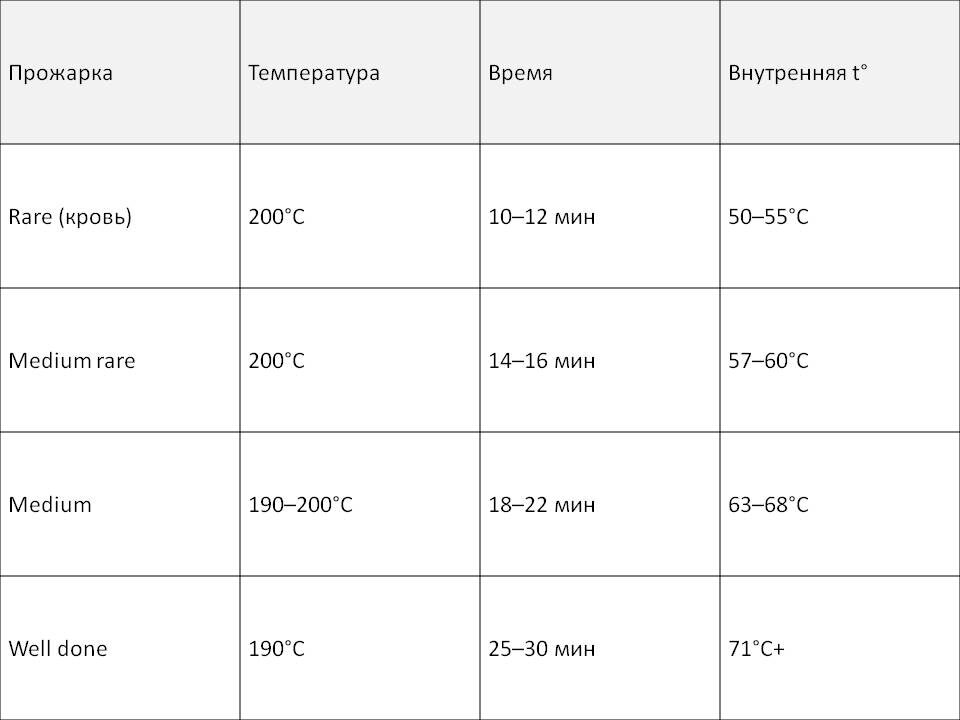 | Прожарка | Температура | Время | Внутренняя t° |
|---|---|---|---|
| Rare (кровь) | 200°C | 10–12 мин | 50–55°C |
| Medium rare | 200°C | 14–16 мин | 57–60°C |
| Medium | 190–200°C | 18–22 мин | 63–68°C |
| Well done | 190°C | 25–30 мин | 71°C+ |